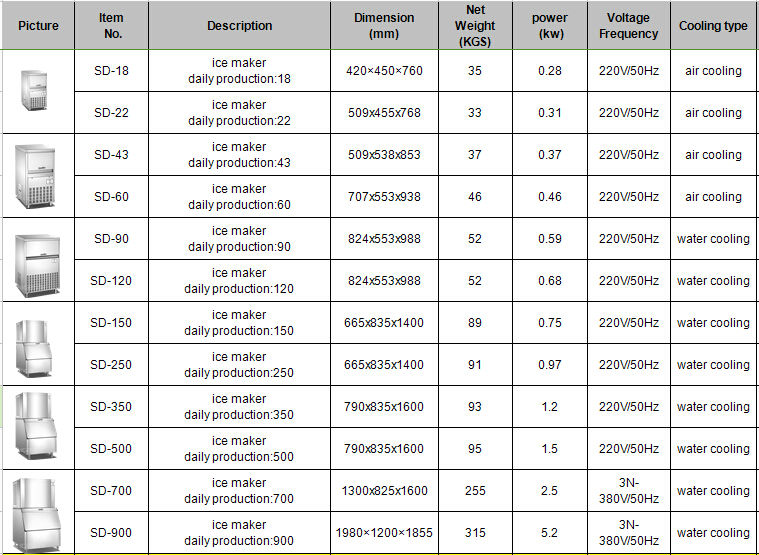 | Picture | Item No. | Description | Dimension (mm) | Net Weight (KGS) | power (kw) | Voltage Frequency | Cooling type |
|---|---|---|---|---|---|---|---|
| | SD-18 | ice maker daily production:18 | 420×450×760 | 35 | 0.28 | 220V/50Hz | air cooling |
| | SD-22 | ice maker daily production:22 | 509x455x768 | 33 | 0.31 | 220V/50Hz | air cooling |
| | SD-43 | ice maker daily production:43 | 509x538x853 | 37 | 0.37 | 220V/50Hz | air cooling |
| | SD-60 | ice maker daily production:60 | 707x553x938 | 46 | 0.46 | 220V/50Hz | air cooling |
| | SD-90 | ice maker daily production:90 | 824x553x988 | 52 | 0.59 | 220V/50Hz | water cooling |
| | SD-120 | ice maker daily production:120 | 824x553x988 | 52 | 0.68 | 220V/50Hz | water cooling |
| | SD-150 | ice maker daily production:150 | 665x835x1400 | 89 | 0.75 | 220V/50Hz | water cooling |
| | SD-250 | ice maker daily production:250 | 665x835x1400 | 91 | 0.97 | 220V/50Hz | water cooling |
| | SD-350 | ice maker daily production:350 | 790x835x1600 | 93 | 1.2 | 220V/50Hz | water cooling |
| | SD-500 | ice maker daily production:500 | 790x835x1600 | 95 | 1.5 | 220V/50Hz | water cooling |
| | SD-700 | ice maker daily production:700 | 1300x825x1600 | 255 | 2.5 | 3N-380V/50Hz | water cooling |
| | SD-900 | ice maker daily production:900 | 1980×1200×1855 | 315 | 5.2 | 3N-380V/50Hz | water cooling |